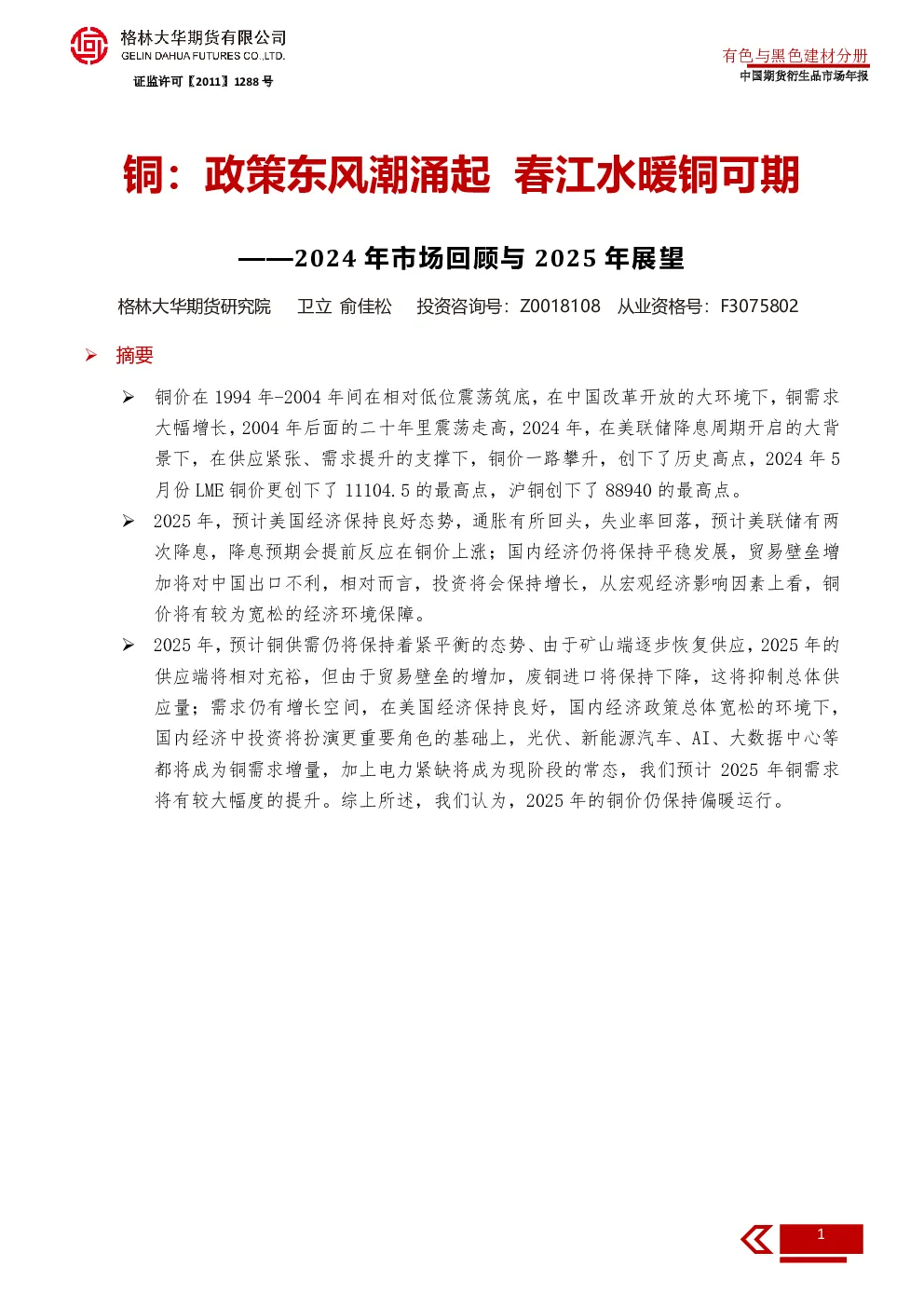 格林大华期货有限公司
GELIN DAHUA FUTURES CO.,LTD.
证监许可【2011】1288号

有色与黑色建材分册
中国期货衍生品市场年报

铜：政策东风潮涌起 春江水暖铜可期

——2024年市场回顾与2025年展望

格林大华期货研究院 卫立 俞佳松 投资咨询号：Z0018108 从业资格号：F3075802

➢ 摘要

➢ 铜价在1994年-2004年间在相对低位震荡筑底，在中国改革开放的大环境下，铜需求大幅增长，2004年后面的二十年里震荡走高，2024年，在美联储降息周期开启的大背景下，在供应紧张、需求提升的支撑下，铜价一路攀升，创下了历史高点，2024年5月份LME铜价更创下了11104.5的最高点，沪铜创下了88940的最高点。

➢ 2025年，预计美国经济保持良好态势，通胀有所回头，失业率回落，预计美联储有两次降息，降息预期会提前反应在铜价上涨；国内经济仍将保持平稳发展，贸易壁垒增加将对中国出口不利，相对而言，投资将会保持增长，从宏观经济影响因素上看，铜价将有较为宽松的经济环境保障。

➢ 2025年，预计铜供需仍将保持着紧平衡的态势、由于矿山端逐步恢复供应，2025年的供应端将相对充裕，但由于贸易壁垒的增加，废铜进口将保持下降，这将抑制总体供应量；需求仍有增长空间，在美国经济保持良好，国内经济政策总体宽松的环境下，国内经济中投资将扮演更重要角色的基础上，光伏、新能源汽车、AI、大数据中心等都将成为铜需求增量，加上电力紧缺将成为现阶段的常态，我们预计2025年铜需求将有较大幅度的提升。综上所述，我们认为，2025年的铜价仍保持偏暖运行。

1